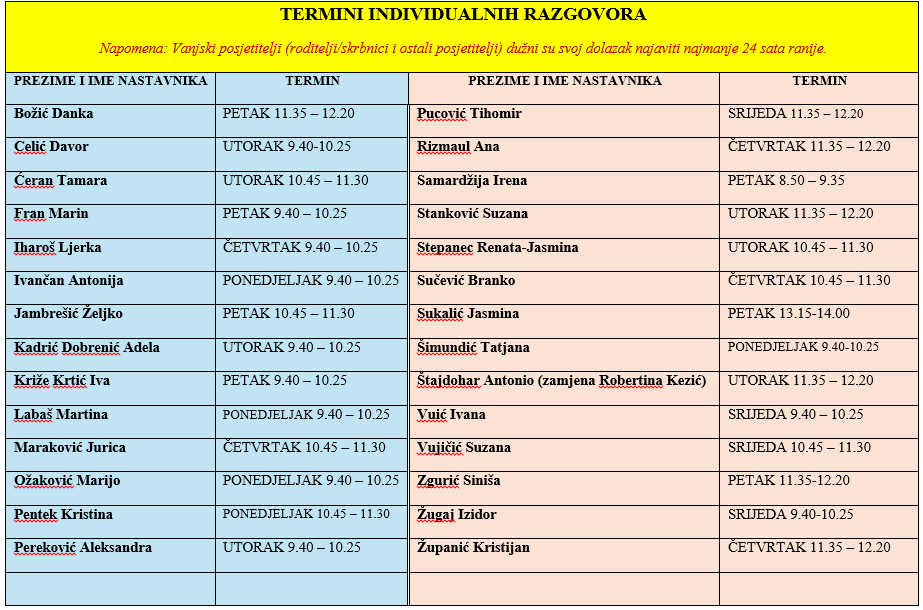 TERMINI INDIVIDUALNIH RAZGOVORA

Napomena: Vanjski posjetitelji (roditelji/skrbnici i ostali posjetitelji) dužni su svoj dolazak najaviti najmanje 24 sata ranije.

| PREZIME I IME NASTAVNIKA | TERMIN | PREZIME I IME NASTAVNIKA | TERMIN |
|---|---|---|---|
| Božić Danka | PETAK 11.35 – 12.20 | Pucović Tihomir | SRIJEDA 11.35 – 12.20 |
| Celić Davor | UTORAK 9.40-10.25 | Rizmaul Ana | ČETVRTAK 11.35 – 12.20 |
| Ćeran Tamara | UTORAK 10.45 – 11.30 | Samardžija Irena | PETAK 8.50 – 9.35 |
| Fran Marin | PETAK 9.40 – 10.25 | Stanković Suzana | UTORAK 11.35 – 12.20 |
| Iharoš Ljerka | ČETVRTAK 9.40 – 10.25 | Stepanec Renata-Jasmina | UTORAK 10.45 – 11.30 |
| Ivančan Antonija | PONEDJELJAK 9.40 – 10.25 | Sučević Branko | ČETVRTAK 10.45 – 11.30 |
| Jambrešić Željko | PETAK 10.45 – 11.30 | Sukalić Jasmina | PETAK 13.15-14.00 |
| Kadrić Dobrenić Adela | UTORAK 9.40 – 10.25 | Šimundić Tatjana | PONEDJELJAK 9.40-10.25 |
| Križe Krtić Iva | PETAK 9.40 – 10.25 | Štajdohar Antonio (zamjena Robertina Kezić) | UTORAK 11.35 – 12.20 |
| Labaš Martina | PONEDJELJAK 9.40 – 10.25 | Vuić Ivana | SRIJEDA 9.40 – 10.25 |
| Maraković Jurica | ČETVRTAK 10.45 – 11.30 | Vujičić Suzana | SRIJEDA 10.45 – 11.30 |
| Ožaković Marijo | PONEDJELJAK 9.40 – 10.25 | Zgurić Siniša | PETAK 11.35-12.20 |
| Pentek Kristina | PONEDJELJAK 10.45 – 11.30 | Žugaj Izidor | SRIJEDA 9.40-10.25 |
| Pereković Aleksandra | UTORAK 9.40 – 10.25 | Županić Kristijan | ČETVRTAK 11.35 – 12.20 |
| | | | |